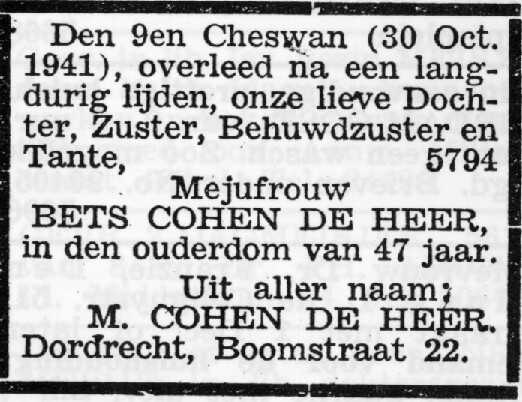 Den 9en Cheswan (30 Oct. 1941), overleed na een langdurig lijden, onze lieve Dochter, Zuster, Behuwdzuster en Tante, 5794

Mejufrouw
BETS COHEN DE HEER,
in den ouderdom van 47 jaar.

Uit aller naam;
M. COHEN DE HEER.
Dordrecht, Boomstraat 22.